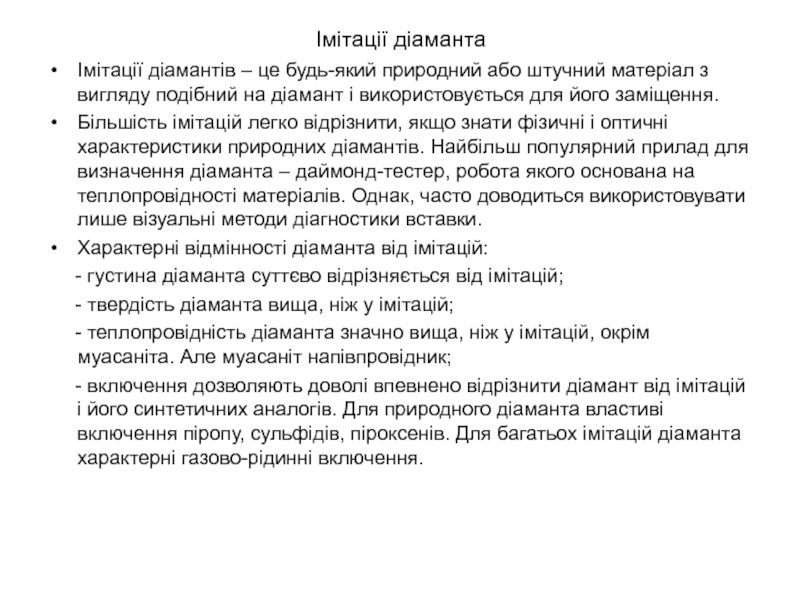 Імітації діаманта

• Імітації діамантів – це будь-який природний або штучний матеріал з вигляду подібний на діамант і використовується для його заміщення.

• Більшість імітацій легко відрізнити, якщо знати фізичні і оптичні характеристики природних діамантів. Найбільш популярний прилад для визначення діаманта – даймонд-тестер, робота якого основана на теплопровідності матеріалів. Однак, часто доводиться використовувати лише візуальні методи діагностики вставки.

• Характерні відмінності діаманта від імітацій:

- густина діаманта суттєво відрізняється від імітацій;

- твердість діаманта вища, ніж у імітацій;

- теплопровідність діаманта значно вища, ніж у імітацій, окрім муасаніта. Але муасаніт напівпровідник;

- включення дозволяють доволі впевнено відрізнити діамант від імітацій і його синтетичних аналогів. Для природного діаманта властиві включення піропу, сульфідів, піроксенів. Для багатьох імітацій діаманта характерні газово-рідинні включення.